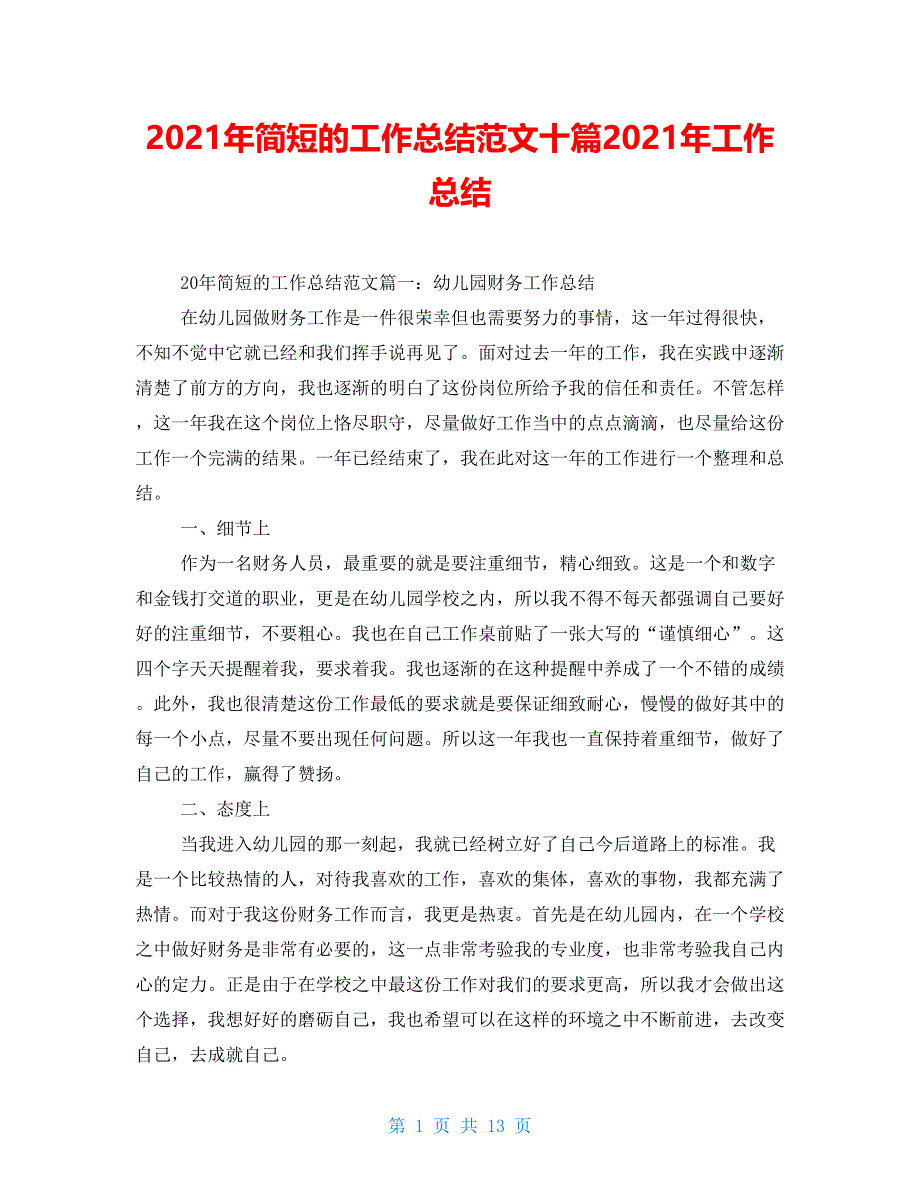 2021年简短的工作总结范文十篇2021年工作总结

20年简短的工作总结范文篇一：幼儿园财务工作总结

在幼儿园做财务工作是一件很荣幸但也需要努力的事情，这一年过得很快，不知不觉中它就已经和我们挥手说再见了。面对过去一年的工作，我在实践中逐渐清楚了前方的方向，我也逐渐的明白了这份岗位所给予我的信任和责任。不管怎样，这一年我在这个岗位上恪尽职守，尽量做好工作当中的点点滴滴，也尽量给这份工作一个完满的结果。一年已经结束了，我在此对这一年的工作进行一个整理和总结。

一、细节上

作为一名财务人员，最重要的就是要注重细节，精心细致。这是一个和数字和金钱打交道的职业，更是在幼儿园学校之内，所以我不得不每天都强调自己要好好的注重细节，不要粗心。我也在自己工作桌前贴了一张大写的“谨慎细心”。这四个字天天提醒着我，要求着我。我也逐渐的在这种提醒中养成了一个不错的成绩。此外，我也很清楚这份工作最低的要求就是要保证细致耐心，慢慢的做好其中的每一个小点，尽量不要出现任何问题。所以这一年我也一直保持着重细节，做好了自己的工作，赢得了赞扬。

二、态度上

当我进入幼儿园的那一刻起，我就已经树立好了自己今后道路上的标准。我是一个比较热情的人，对待我喜欢的工作，喜欢的集体，喜欢的事物，我都充满了热情。而对于我这份财务工作而言，我更是热衷。首先是在幼儿园内，在一个学校之中做好财务是非常有必要的，这一点非常考验我的专业度，也非常考验我自己内心的定力。正是由于在学校之中最这份工作对我们的要求更高，所以我才会做出这个选择，我想好好的磨砺自己，我也希望可以在这样的环境之中不断前进，去改变自己，去成就自己。

第 1 页 共 13 页